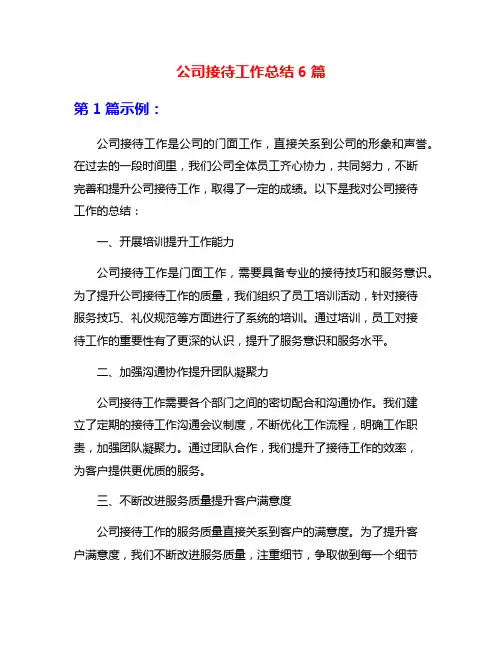 公司接待工作总结 6 篇

第 1 篇示例：

公司接待工作是公司的门面工作，直接关系到公司的形象和声誉。在过去的一段时间里，我们公司全体员工齐心协力，共同努力，不断完善和提升公司接待工作，取得了一定的成绩。以下是我对公司接待工作的总结：

一、开展培训提升工作能力

公司接待工作是门面工作，需要具备专业的接待技巧和服务意识。为了提升公司接待工作的质量，我们组织了员工培训活动，针对接待服务技巧、礼仪规范等方面进行了系统的培训。通过培训，员工对接待工作的重要性有了更深的认识，提升了服务意识和服务水平。

二、加强沟通协作提升团队凝聚力

公司接待工作需要各个部门之间的密切配合和沟通协作。我们建立了定期的接待工作沟通会议制度，不断优化工作流程，明确工作职责，加强团队凝聚力。通过团队合作，我们提升了接待工作的效率，为客户提供更优质的服务。

三、不断改进服务质量提升客户满意度

公司接待工作的服务质量直接关系到客户的满意度。为了提升客户满意度，我们不断改进服务质量，注重细节，争取做到每一个细节